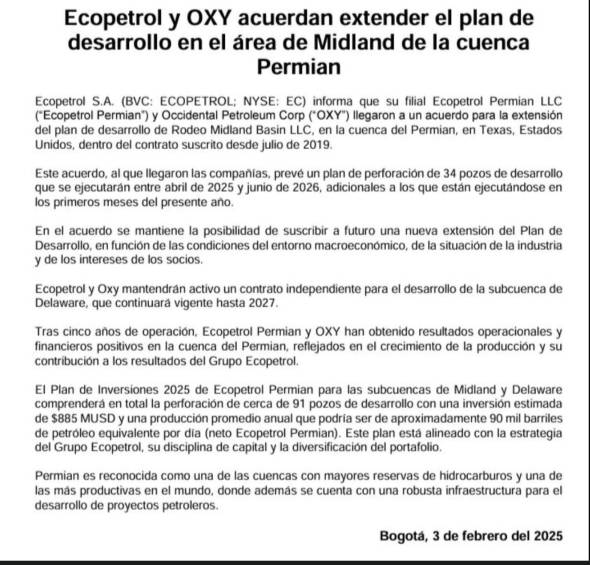 Ecopetrol y OXY acuerdan extender el plan de desarrollo en el área de Midland de la cuenca Permian

Ecopetrol S.A. (BVC: ECOPETROL; NYSE: EC) informa que su filial Ecopetrol Permian LLC ("Ecopetrol Permian") y Occidental Petroleum Corp ("OXY") llegaron a un acuerdo para la extensión del plan de desarrollo de Rodeo Midland Basin LLC, en la cuenca del Permian, en Texas, Estados Unidos, dentro del contrato suscrito desde julio de 2019.

Este acuerdo, al que llegaron las compañías, prevé un plan de perforación de 34 pozos de desarrollo que se ejecutarán entre abril de 2025 y junio de 2026, adicionales a los que están ejecutándose en los primeros meses del presente año.

En el acuerdo se mantiene la posibilidad de suscribir a futuro una nueva extensión del Plan de Desarrollo, en función de las condiciones del entorno macroeconómico, de la situación de la industria y de los intereses de los socios.

Ecopetrol y Oxy mantendrán activo un contrato independiente para el desarrollo de la subcuenca de Delaware, que continuará vigente hasta 2027.

Tras cinco años de operación, Ecopetrol Permian y OXY han obtenido resultados operacionales y financieros positivos en la cuenca del Permian, reflejados en el crecimiento de la producción y su contribución a los resultados del Grupo Ecopetrol.

El Plan de Inversiones 2025 de Ecopetrol Permian para las subcuencas de Midland y Delaware comprenderá en total la perforación de cerca de 91 pozos de desarrollo con una inversión estimada de $885 MUSD y una producción promedio anual que podría ser de aproximadamente 90 mil barriles de petróleo equivalente por día (neto Ecopetrol Permian). Este plan está alineado con la estrategia del Grupo Ecopetrol, su disciplina de capital y la diversificación del portafolio.

Permian es reconocida como una de las cuencas con mayores reservas de hidrocarburos y una de las más productivas en el mundo, donde además se cuenta con una robusta infraestructura para el desarrollo de proyectos petroleros.

Bogotá, 3 de febrero del 2025